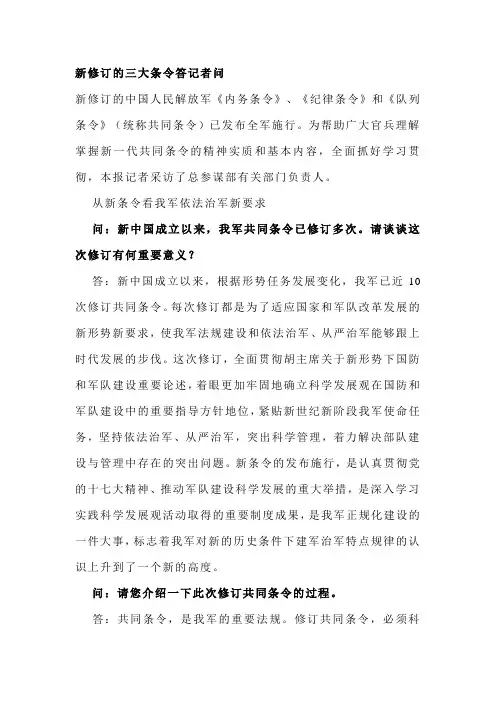 新修订的三大条令答记者问

新修订的中国人民解放军《内务条令》、《纪律条令》和《队列条令》（统称共同条令）已发布全军施行。为帮助广大官兵理解掌握新一代共同条令的精神实质和基本内容，全面抓好学习贯彻，本报记者采访了总参谋部有关部门负责人。

从新条令看我军依法治军新要求

问：新中国成立以来，我军共同条令已修订多次。请谈谈这次修订有何重要意义？

答：新中国成立以来，根据形势任务发展变化，我军已近10次修订共同条令。每次修订都是为了适应国家和军队改革发展的新形势新要求，使我军法规建设和依法治军、从严治军能够跟上时代发展的步伐。这次修订，全面贯彻胡主席关于新形势下国防和军队建设重要论述，着眼更加牢固地确立科学发展观在国防和军队建设中的重要指导方针地位，紧贴新世纪新阶段我军使命任务，坚持依法治军、从严治军，突出科学管理，着力解决部队建设与管理中存在的突出问题。新条令的发布施行，是认真贯彻党的十七大精神、推动军队建设科学发展的重大举措，是深入学习实践科学发展观活动取得的重要制度成果，是我军正规化建设的一件大事，标志着我军对新的历史条件下建军治军特点规律的认识上升到了一个新的高度。

问：请您介绍一下此次修订共同条令的过程。

答：共同条令，是我军的重要法规。修订共同条令，必须科